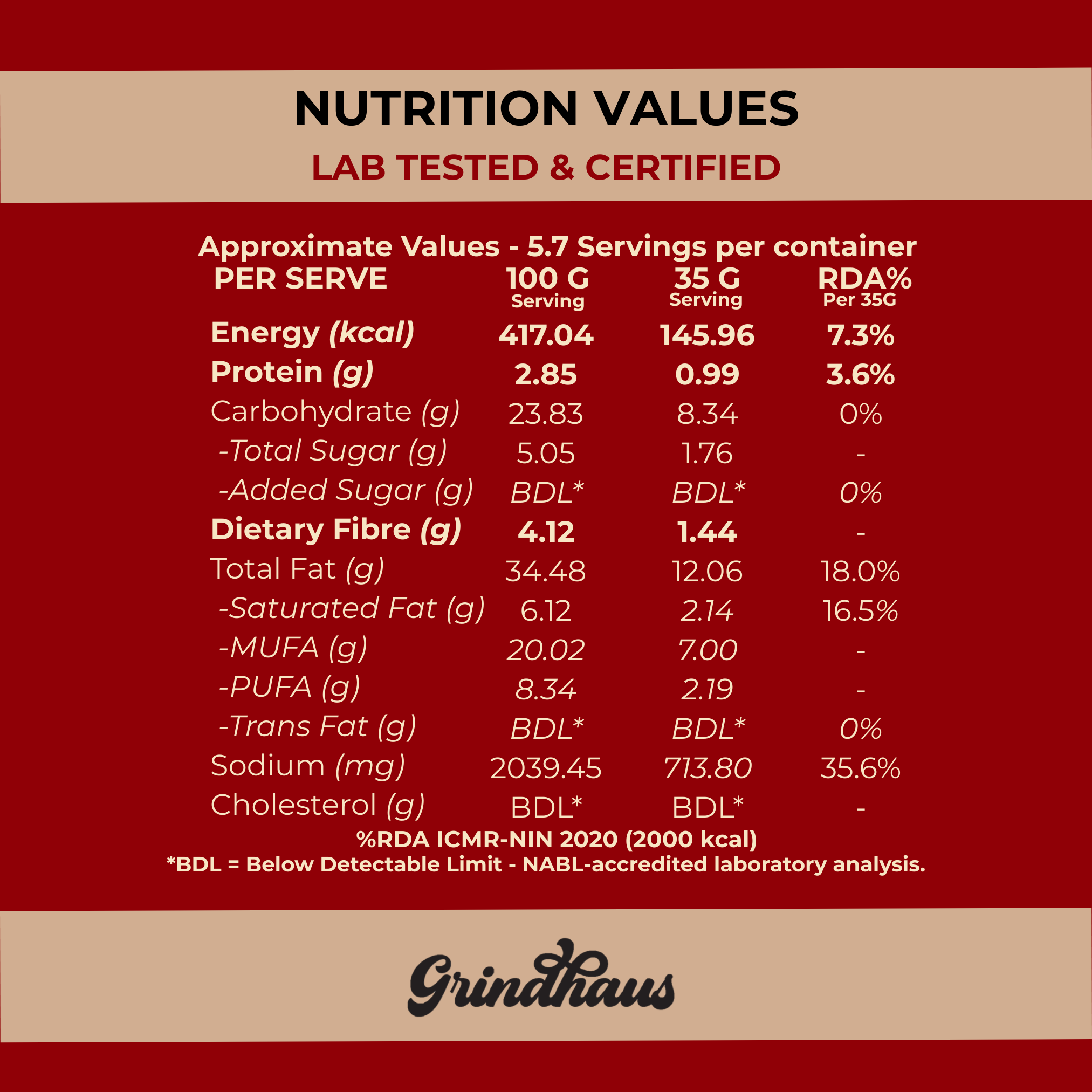 NUTRITION VALUES
LAB TESTED & CERTIFIED

Approximate Values - 5.7 Servings per container

| PER SERVE | 100 G Serving | 35 G Serving | RDA% Per 35G |
|---|---|---|---|
| Energy (kcal) | 417.04 | 145.96 | 7.3% |
| Protein (g) | 2.85 | 0.99 | 3.6% |
| Carbohydrate (g) | 23.83 | 8.34 | 0% |
| -Total Sugar (g) | 5.05 | 1.76 | - |
| -Added Sugar (g) | BDL* | BDL* | 0% |
| Dietary Fibre (g) | 4.12 | 1.44 | - |
| Total Fat (g) | 34.48 | 12.06 | 18.0% |
| -Saturated Fat (g) | 6.12 | 2.14 | 16.5% |
| -MUFA (g) | 20.02 | 7.00 | - |
| -PUFA (g) | 8.34 | 2.19 | - |
| -Trans Fat (g) | BDL* | BDL* | 0% |
| Sodium (mg) | 2039.45 | 713.80 | 35.6% |
| Cholesterol (g) | BDL* | BDL* | - |

%RDA ICMR-NIN 2020 (2000 kcal)
*BDL = Below Detectable Limit - NABL-accredited laboratory analysis.

Grindhaus